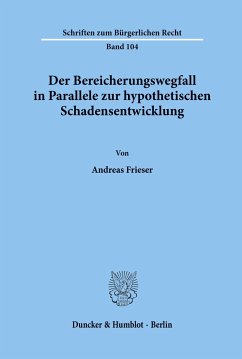 Schriften zum Bürgerlichen Recht

Band 104

Der Bereicherungswegfall in Parallele zur hypothetischen Schadensentwicklung

Von

Andreas Frieser

Duncker & Humblot · Berlin